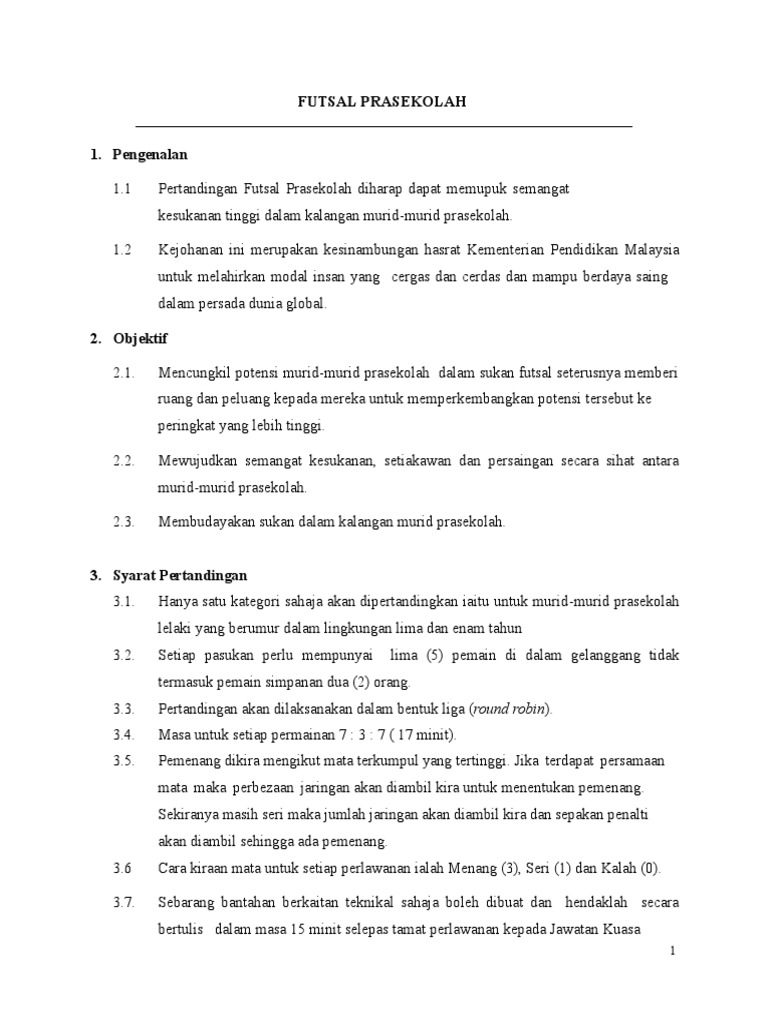 FUTSAL PRASEKOLAH

1. Pengenalan

1.1 Pertandingan Futsal Prasekolah diharap dapat memupuk semangat kesukanan tinggi dalam kalangan murid-murid prasekolah.

1.2 Kejohanan ini merupakan kesinambungan hasrat Kementerian Pendidikan Malaysia untuk melahirkan modal insan yang cergas dan cerdas dan mampu berdaya saing dalam persada dunia global.

2. Objektif

2.1. Mencungkil potensi murid-murid prasekolah dalam sukan futsal seterusnya memberi ruang dan peluang kepada mereka untuk memperkembangkan potensi tersebut ke peringkat yang lebih tinggi.

2.2. Mewujudkan semangat kesukanan, setiakawan dan persaingan secara sihat antara murid-murid prasekolah.

2.3. Membudayakan sukan dalam kalangan murid prasekolah.

3. Syarat Pertandingan

3.1. Hanya satu kategori sahaja akan dipertandingkan iaitu untuk murid-murid prasekolah lelaki yang berumur dalam lingkungan lima dan enam tahun

3.2. Setiap pasukan perlu mempunyai lima (5) pemain di dalam gelanggang tidak termasuk pemain simpanan dua (2) orang.

3.3. Pertandingan akan dilaksanakan dalam bentuk liga (round robin).

3.4. Masa untuk setiap permainan 7 : 3 : 7 ( 17 minit).

3.5. Pemenang dikira mengikut mata terkumpul yang tertinggi. Jika terdapat persamaan mata maka perbezaan jaringan akan diambil kira untuk menentukan pemenang. Sekiranya masih seri maka jumlah jaringan akan diambil kira dan sepakan penalti akan diambil sehingga ada pemenang.

3.6 Cara kiraan mata untuk setiap perlawanan ialah Menang (3), Seri (1) dan Kalah (0).

3.7. Sebarang bantahan berkaitan teknikal sahaja boleh dibuat dan hendaklah secara bertulis dalam masa 15 minit selepas tamat perlawanan kepada Jawatan Kuasa

1